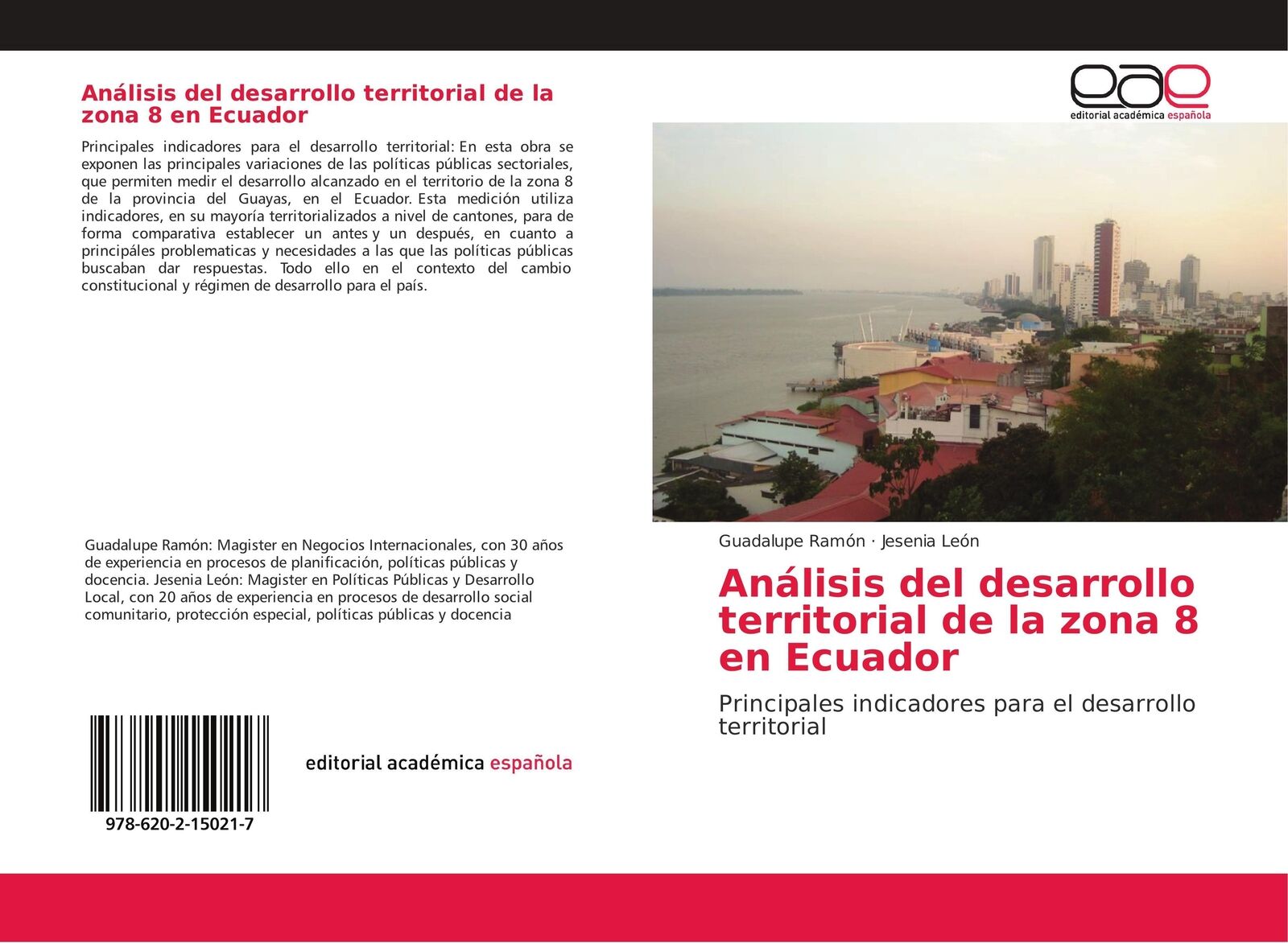 Análisis del desarrollo territorial de la zona 8 en Ecuador

Principales indicadores para el desarrollo territorial: En esta obra se exponen las principales variaciones de las políticas públicas sectoriales, que permiten medir el desarrollo alcanzado en el territorio de la zona 8 de la provincia del Guayas, en el Ecuador. Esta medición utiliza indicadores, en su mayoría territorializados a nivel de cantones, para de forma comparativa establecer un antes y un después, en cuanto a principáles problematicas y necesidades a las que las políticas públicas buscaban dar respuestas. Todo ello en el contexto del cambio constitucional y régimen de desarrollo para el país.

Guadalupe Ramón: Magister en Negocios Internacionales, con 30 años de experiencia en procesos de planificación, políticas públicas y docencia. Jesenia León: Magister en Políticas Públicas y Desarrollo Local, con 20 años de experiencia en procesos de desarrollo social comunitario, protección especial, políticas públicas y docencia

978-620-2-15021-7

editorial académica española

eae
editorial académica española

Guadalupe Ramón · Jesenia León

Análisis del desarrollo territorial de la zona 8 en Ecuador

Principales indicadores para el desarrollo territorial